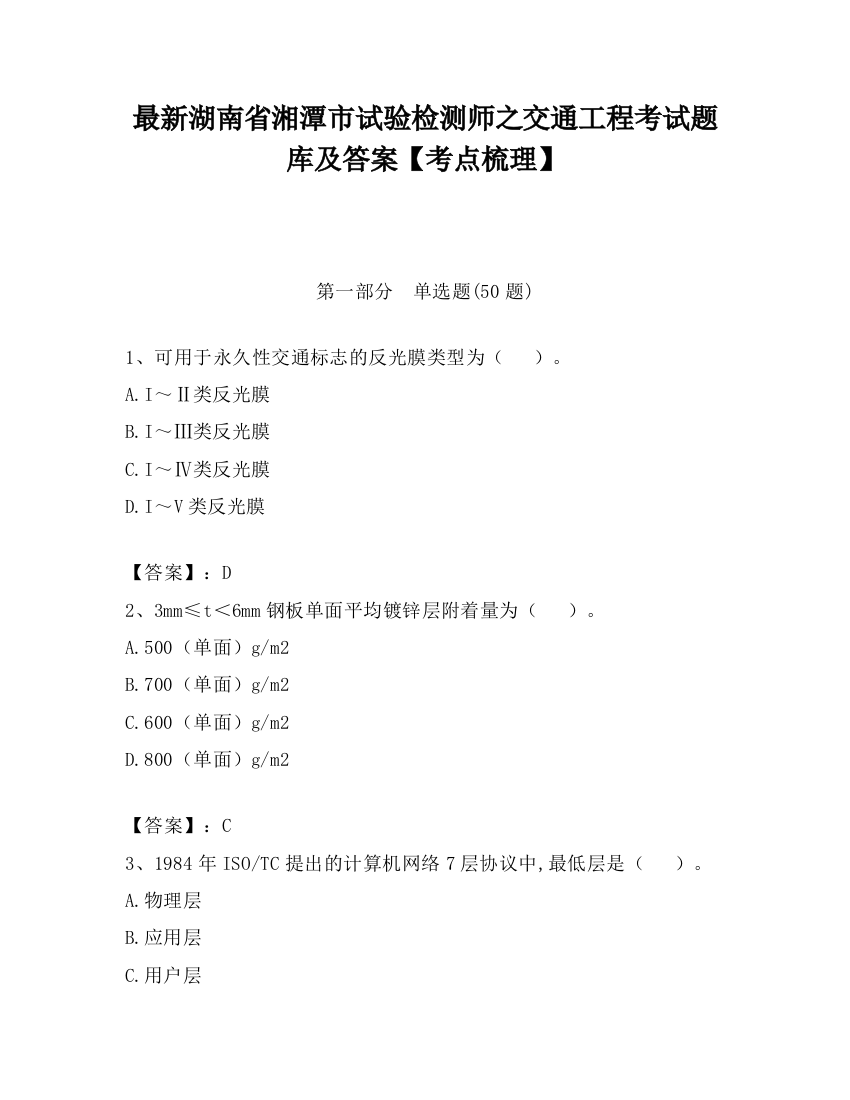 最新湖南省湘潭市试验检测师之交通工程考试题库及答案【考点梳理】

第一部分　单选题(50 题)

1、可用于永久性交通标志的反光膜类型为（　　）。

A.Ⅰ～Ⅱ类反光膜

B.Ⅰ～Ⅲ类反光膜

C.Ⅰ～Ⅳ类反光膜

D.Ⅰ～Ⅴ类反光膜

【答案】：D

2、3mm≤t＜6mm 钢板单面平均镀锌层附着量为（　　）。

A.500（单面）g/m2

B.700（单面）g/m2

C.600（单面）g/m2

D.800（单面）g/m2

【答案】：C

3、1984 年 ISO/TC 提出的计算机网络 7 层协议中,最低层是（　　）。

A.物理层

B.应用层

C.用户层